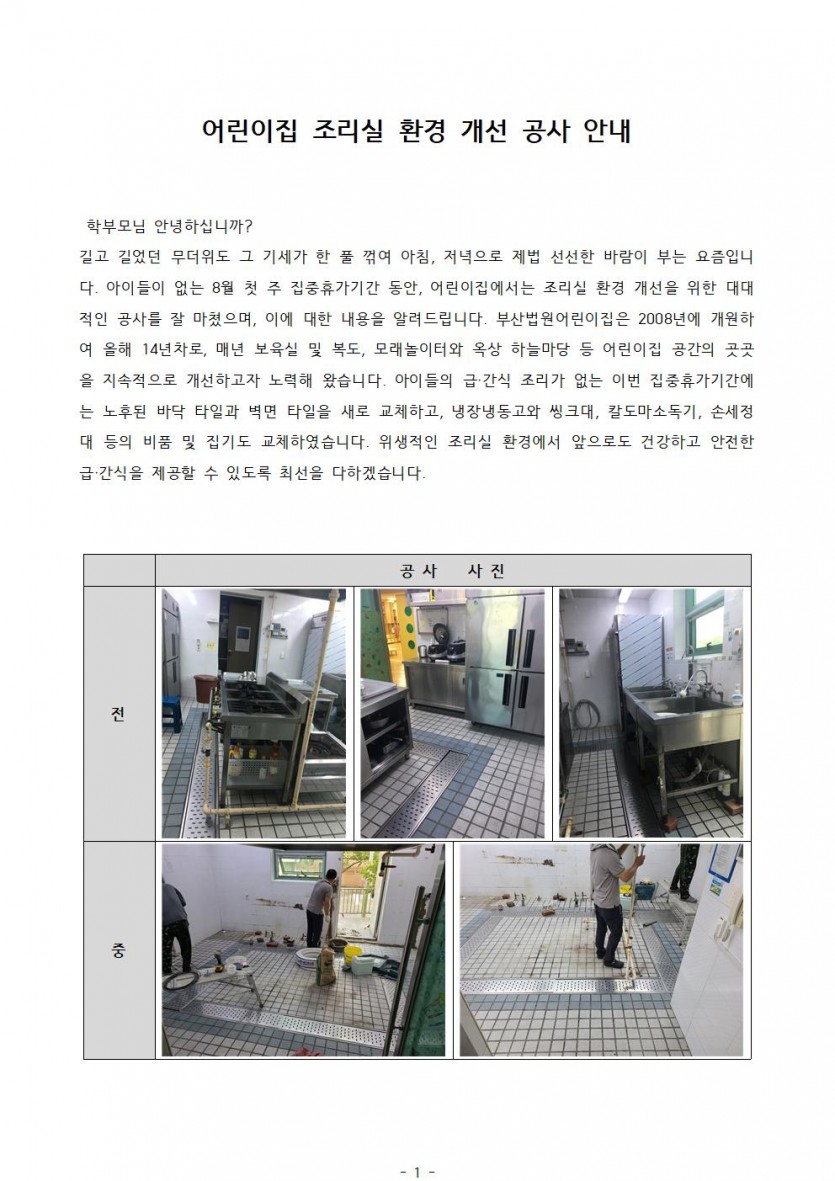 어린이집 조리실 환경 개선 공사 안내

학부모님 안녕하십니까?

길고 길었던 무더위도 그 기세가 한 풀 꺾여 아침, 저녁으로 제법 선선한 바람이 부는 요즘입니다. 아이들이 없는 8월 첫 주 집중휴가기간 동안, 어린이집에서는 조리실 환경 개선을 위한 대대적인 공사를 잘 마쳤으며, 이에 대한 내용을 알려드립니다. 부산법원어린이집은 2008년에 개원하여 올해 14년차로, 매년 보육실 및 복도, 모래놀이터와 옥상 하늘마당 등 어린이집 공간의 곳곳을 지속적으로 개선하고자 노력해 왔습니다. 아이들의 급·간식 조리가 없는 이번 집중휴가기간에는 노후된 바닥 타일과 벽면 타일을 새로 교체하고, 냉장냉동고와 씽크대, 칼도마소독기, 손세정대 등의 비품 및 집기도 교체하였습니다. 위생적인 조리실 환경에서 앞으로도 건강하고 안전한 급·간식을 제공할 수 있도록 최선을 다하겠습니다.

| | 공사 사진 |
|---|---|
| 전 | |
| 중 | |

- 1 -